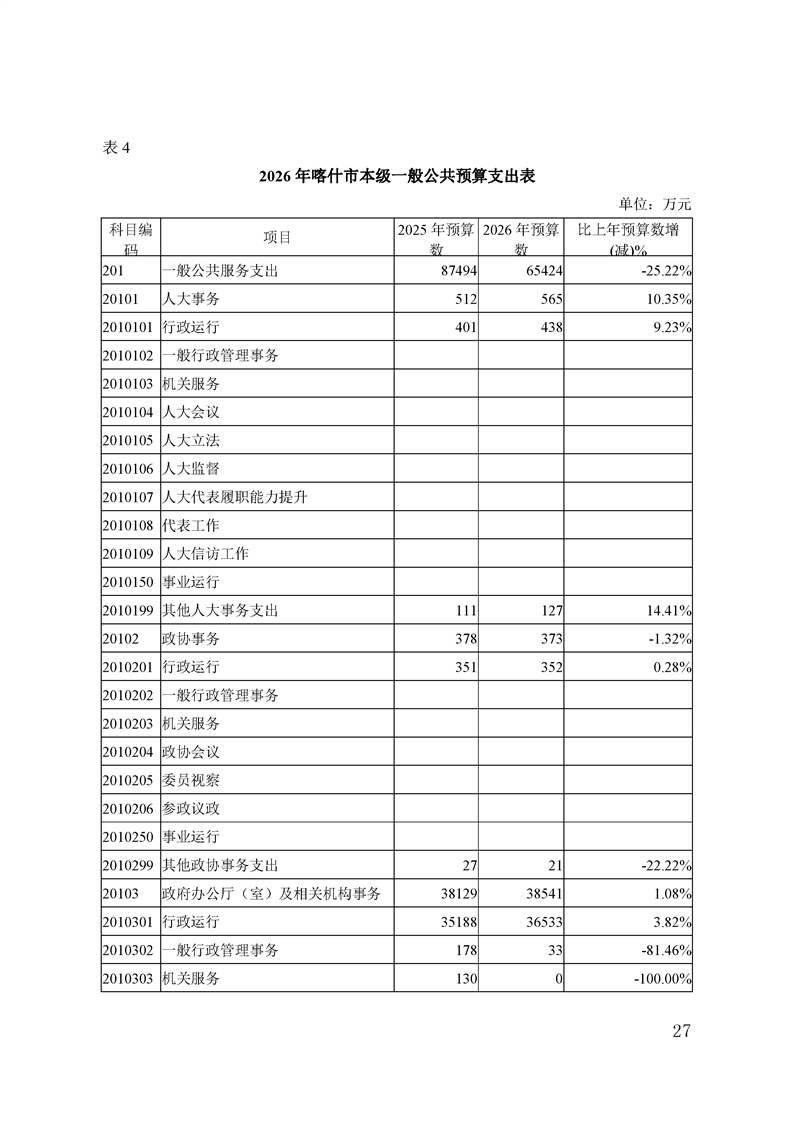 表 4

2026 年喀什市本级一般公共预算支出表

单位：万元

| 科目编码 | 项目 | 2025 年预算数 | 2026 年预算数 | 比上年预算数增(减)% |
|---|---|---|---|---|
| 201 | 一般公共服务支出 | 87494 | 65424 | -25.22% |
| 20101 | 人大事务 | 512 | 565 | 10.35% |
| 2010101 | 行政运行 | 401 | 438 | 9.23% |
| 2010102 | 一般行政管理事务 | | | |
| 2010103 | 机关服务 | | | |
| 2010104 | 人大会议 | | | |
| 2010105 | 人大立法 | | | |
| 2010106 | 人大监督 | | | |
| 2010107 | 人大代表履职能力提升 | | | |
| 2010108 | 代表工作 | | | |
| 2010109 | 人大信访工作 | | | |
| 2010150 | 事业运行 | | | |
| 2010199 | 其他人大事务支出 | 111 | 127 | 14.41% |
| 20102 | 政协事务 | 378 | 373 | -1.32% |
| 2010201 | 行政运行 | 351 | 352 | 0.28% |
| 2010202 | 一般行政管理事务 | | | |
| 2010203 | 机关服务 | | | |
| 2010204 | 政协会议 | | | |
| 2010205 | 委员视察 | | | |
| 2010206 | 参政议政 | | | |
| 2010250 | 事业运行 | | | |
| 2010299 | 其他政协事务支出 | 27 | 21 | -22.22% |
| 20103 | 政府办公厅（室）及相关机构事务 | 38129 | 38541 | 1.08% |
| 2010301 | 行政运行 | 35188 | 36533 | 3.82% |
| 2010302 | 一般行政管理事务 | 178 | 33 | -81.46% |
| 2010303 | 机关服务 | 130 | 0 | -100.00% |

27